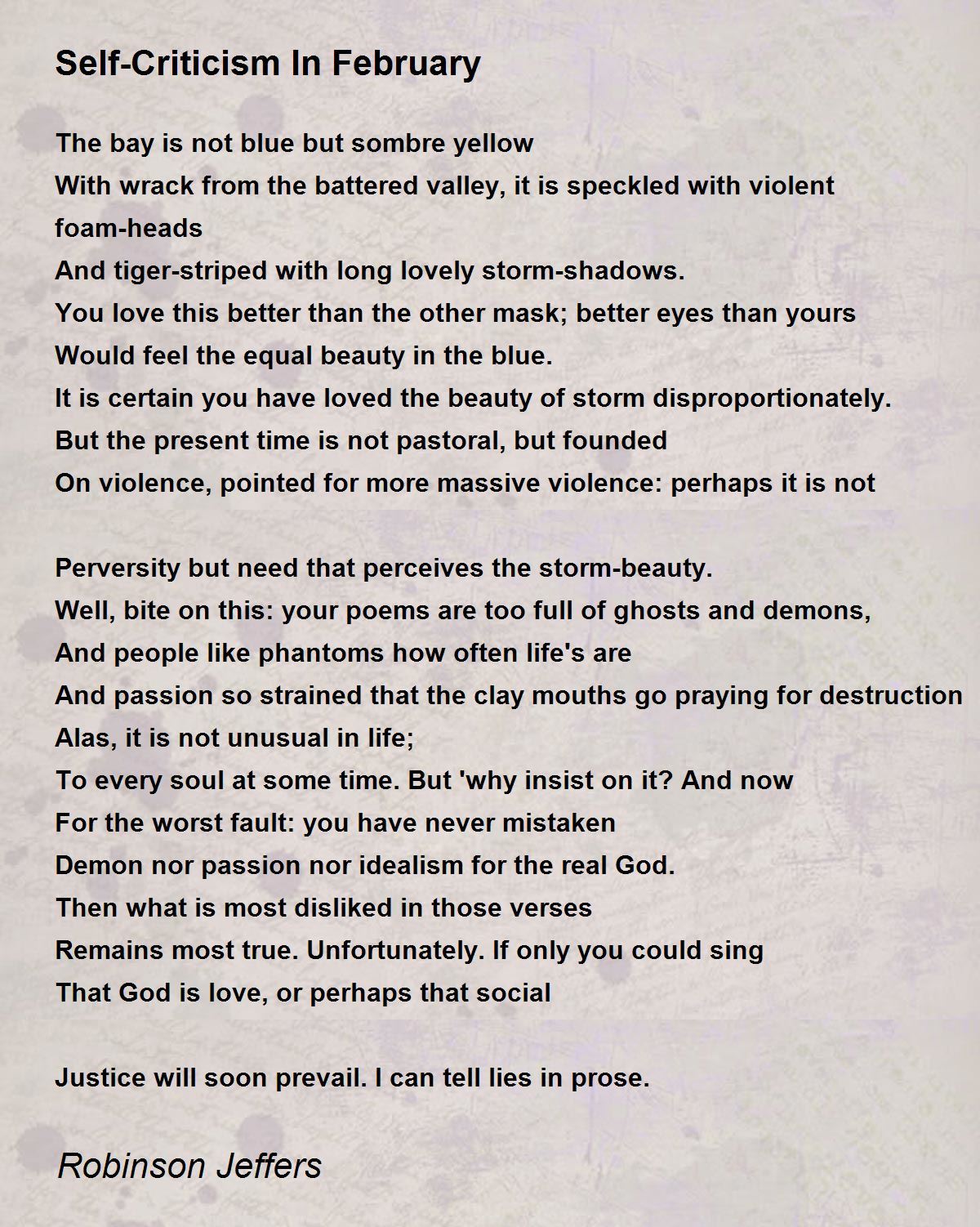 Self-Criticism In February

The bay is not blue but sombre yellow
With wrack from the battered valley, it is speckled with violent foam-heads
And tiger-striped with long lovely storm-shadows.
You love this better than the other mask; better eyes than yours
Would feel the equal beauty in the blue.
It is certain you have loved the beauty of storm disproportionately.
But the present time is not pastoral, but founded
On violence, pointed for more massive violence: perhaps it is not

Perversity but need that perceives the storm-beauty.
Well, bite on this: your poems are too full of ghosts and demons,
And people like phantoms how often life's are
And passion so strained that the clay mouths go praying for destruction
Alas, it is not unusual in life;
To every soul at some time. But 'why insist on it? And now
For the worst fault: you have never mistaken
Demon nor passion nor idealism for the real God.
Then what is most disliked in those verses
Remains most true. Unfortunately. If only you could sing
That God is love, or perhaps that social

Justice will soon prevail. I can tell lies in prose.

Robinson Jeffers